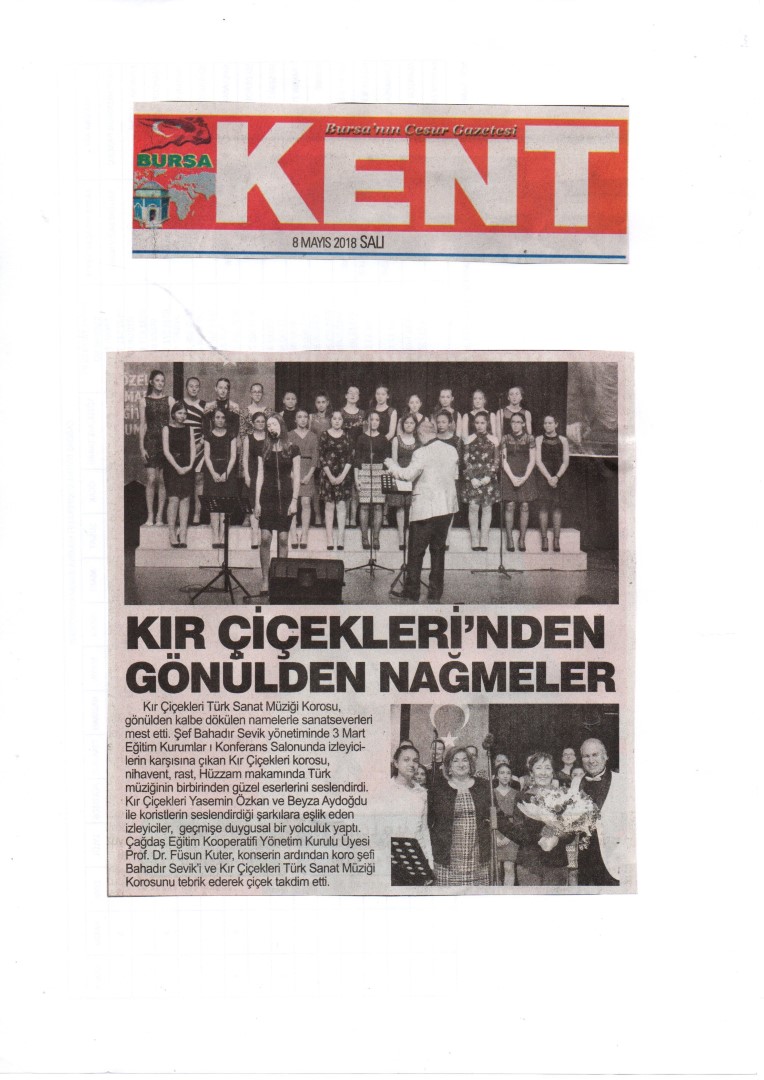 BURSA

Bursa'nın Cesur Gazetesi

KENT

8 MAYIS 2018 SALI

KIR ÇİÇEKLERİ'NDEN GÖNÜLDEN NAĞMELER

Kır Çiçekleri Türk Sanat Müziği Korosu, gönülden kalbe dökülen namelerle sanatseverleri mest etti. Şef Bahadır Sevik yönetiminde 3 Mart Eğitim Kurumlar ı Konferans Salonunda izleyicilerin karşısına çıkan Kır Çiçekleri korosu, nihavent, rast, Hüzzam makamında Türk müziğinin birbirinden güzel eserlerini seslendirdi. Kır Çiçekleri Yasemin Özkan ve Beyza Aydoğdu ile koristlerin seslendirdiği şarkılara eşlik eden izleyiciler, geçmişe duygusal bir yolculuk yaptı. Çağdaş Eğitim Kooperatifi Yönetim Kurulu Üyesi Prof. Dr. Füsun Kuter, konserin ardından koro şefi Bahadır Sevik'i ve Kır Çiçekleri Türk Sanat Müziği Korosunu tebrik ederek çiçek takdim etti.